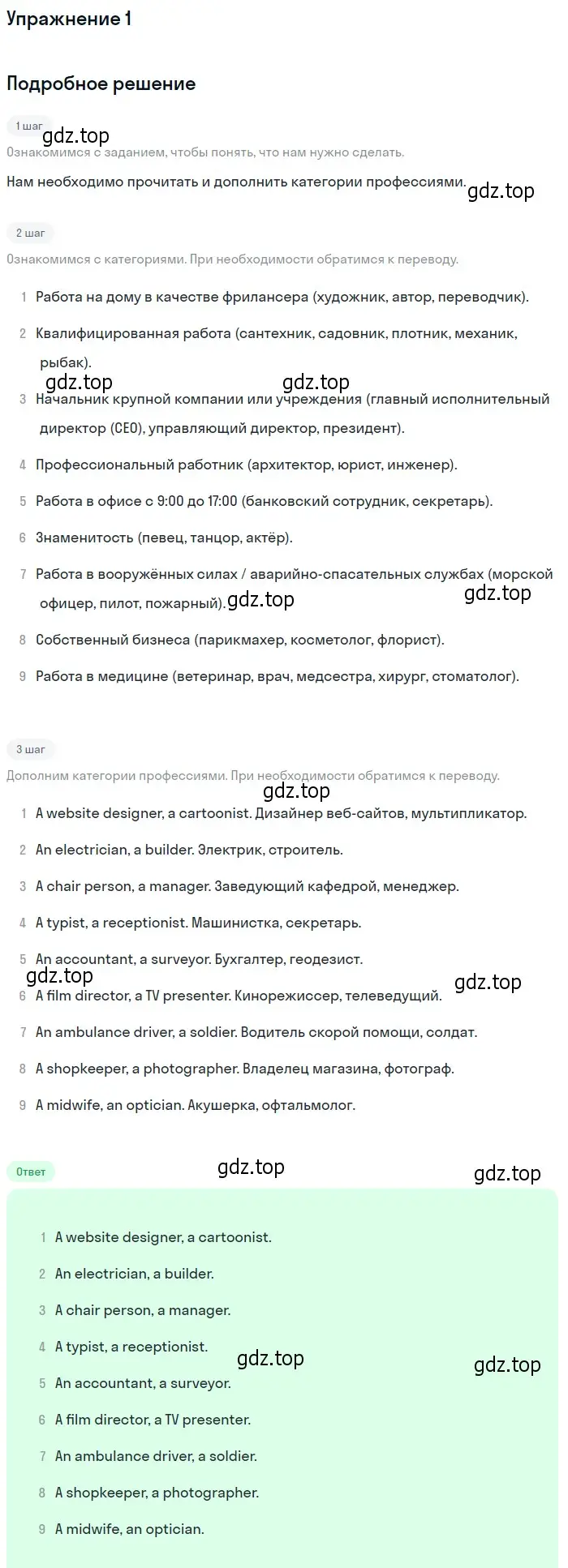 Упражнение 1

Подробное решение

1 шаг

gdz.top

Ознакомимся с заданием, чтобы понять, что нам нужно сделать.

Нам необходимо прочитать и дополнить категории профессиями. gdz.top

2 шаг

Ознакомимся с категориями. При необходимости обратимся к переводу.

1 Работа на дому в качестве фрилансера (художник, автор, переводчик).

2 Квалифицированная работа (сантехник, садовник, плотник, механик, рыбак).

gdz.top gdz.top

3 Начальник крупной компании или учреждения (главный исполнительный директор (CEO), управляющий директор, президент).

4 Профессиональный работник (архитектор, юрист, инженер).

5 Работа в офисе с 9:00 до 17:00 (банковский сотрудник, секретарь).

6 Знаменитость (певец, танцор, актёр).

7 Работа в вооружённых силах / аварийно-спасательных службах (морской офицер, пилот, пожарный). gdz.top gdz.top

8 Собственный бизнеса (парикмахер, косметолог, флорист).

9 Работа в медицине (ветеринар, врач, медсестра, хирург, стоматолог).

3 шаг

Дополним категории профессиями. При необходимости обратимся к переводу.

gdz.top

1 A website designer, a cartoonist. Дизайнер веб-сайтов, мультипликатор.

2 An electrician, a builder. Электрик, строитель.

3 A chair person, a manager. Заведующий кафедрой, менеджер.

4 A typist, a receptionist. Машинистка, секретарь.

5 An accountant, a surveyor. Бухгалтер, геодезист.

gdz.top gdz.top

6 A film director, a TV presenter. Кинорежиссер, телеведущий.

7 An ambulance driver, a soldier. Водитель скорой помощи, солдат.

8 A shopkeeper, a photographer. Владелец магазина, фотограф.

9 A midwife, an optician. Акушерка, офтальмолог.

Ответ

gdz.top gdz.top

1 A website designer, a cartoonist.

2 An electrician, a builder.

3 A chair person, a manager.

4 A typist, a receptionist.

gdz.top gdz.top

5 An accountant, a surveyor.

6 A film director, a TV presenter.

7 An ambulance driver, a soldier.

8 A shopkeeper, a photographer.

9 A midwife, an optician.